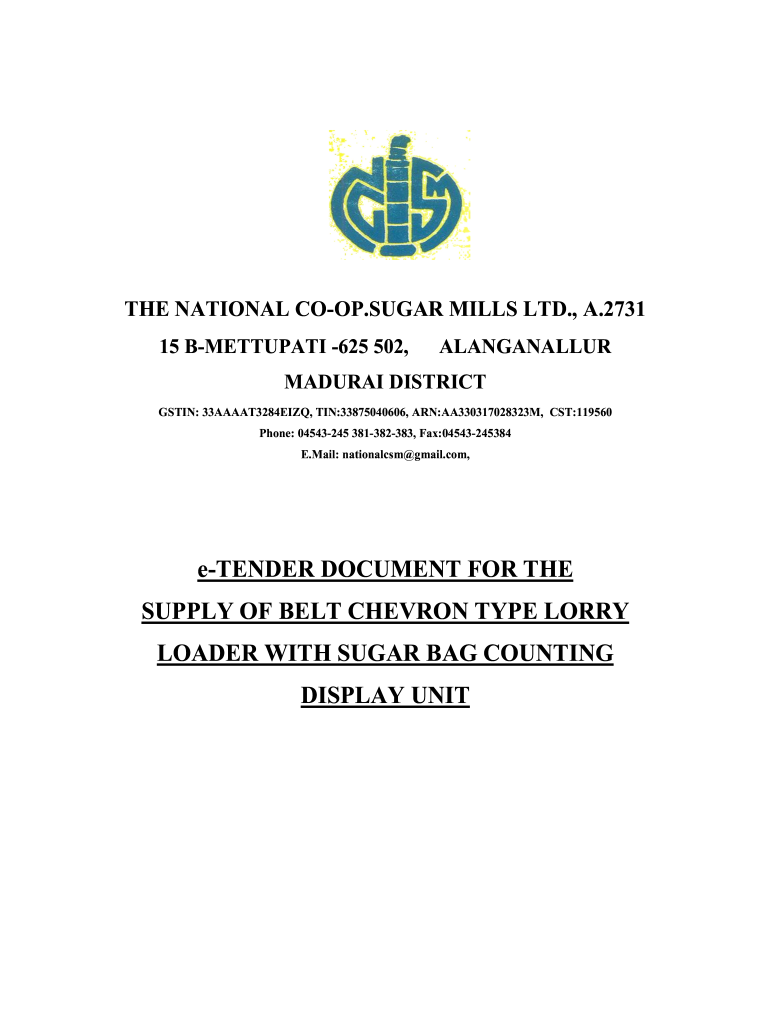 THE NATIONAL CO-OP.SUGAR MILLS LTD., A.2731

15 B-METTUPATI -625 502, ALANGANALLUR

MADURAI DISTRICT

GSTIN: 33AAAAT3284EIZQ, TIN:33875040606, ARN:AA330317028323M, CST:119560

Phone: 04543-245 381-382-383, Fax:04543-245384

E.Mail: nationalcsm@gmail.com,

e-TENDER DOCUMENT FOR THE SUPPLY OF BELT CHEVRON TYPE LORRY LOADER WITH SUGAR BAG COUNTING DISPLAY UNIT